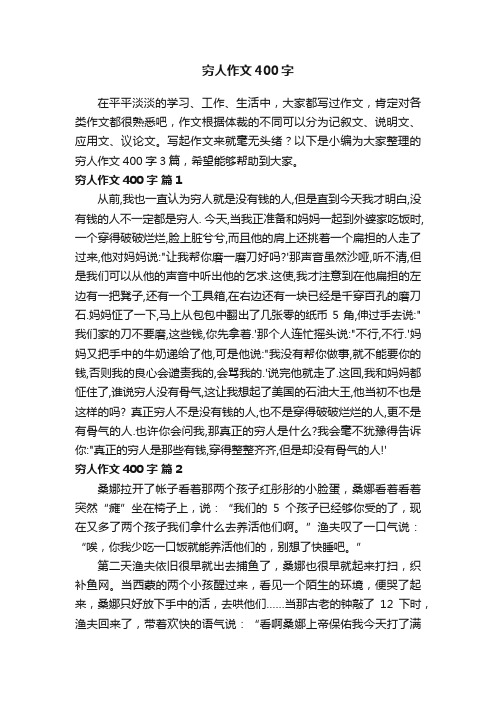 穷人作文400字

在平平淡淡的学习、工作、生活中，大家都写过作文，肯定对各类作文都很熟悉吧，作文根据体裁的不同可以分为记叙文、说明文、应用文、议论文。写起作文来就毫无头绪？以下是小编为大家整理的穷人作文400字3篇，希望能够帮助到大家。

穷人作文400字 篇1

从前,我也一直认为穷人就是没有钱的人,但是直到今天我才明白,没有钱的人不一定都是穷人. 今天,当我正准备和妈妈一起到外婆家吃饭时,一个穿得破破烂烂,脸上脏兮兮,而且他的肩上还挑着一个扁担的人走了过来,他对妈妈说:"让我帮你磨一磨刀好吗?'那声音虽然沙哑,听不清,但是我们可以从他的声音中听出他的乞求.这使,我才注意到在他扁担的左边有一把凳子,还有一个工具箱,在右边还有一块已经是千穿百孔的磨刀石.妈妈怔了一下,马上从包包中翻出了几张零的纸币 5 角,伸过手去说:"我们家的刀不要磨,这些钱,你先拿着.'那个人连忙摇头说:"不行,不行.'妈妈又把手中的牛奶递给了他,可是他说:"我没有帮你做事,就不能要你的钱,否则我的良心会谴责我的,会骂我的.'说完他就走了.这回,我和妈妈都怔住了,谁说穷人没有骨气,这让我想起了美国的石油大王,他当初不也是这样的吗? 真正穷人不是没有钱的人,也不是穿得破破烂烂的人,更不是有骨气的人.也许你会问我,那真正的穷人是什么?我会毫不犹豫得告诉你:"真正的穷人是那些有钱,穿得整整齐齐,但是却没有骨气的人!'

穷人作文400字 篇2

桑娜拉开了帐子看着那两个孩子红彤彤的小脸蛋，桑娜看着看着突然"瘫"坐在椅子上，说："我们的 5 个孩子已经够你受的了，现在又多了两个孩子我们拿什么去养活他们啊。"渔夫叹了一口气说："唉，你我少吃一口饭就能养活他们的，别想了快睡吧。"

第二天渔夫依旧很早就出去捕鱼了，桑娜也很早就起来打扫，织补鱼网。当西蒙的两个小孩醒过来，看见一个陌生的环境，便哭了起来，桑娜只好放下手中的活，去哄他们……当那古老的钟敲了 12 下时，渔夫回来了，带着欢快的语气说："看啊桑娜上帝保佑我今天打了满